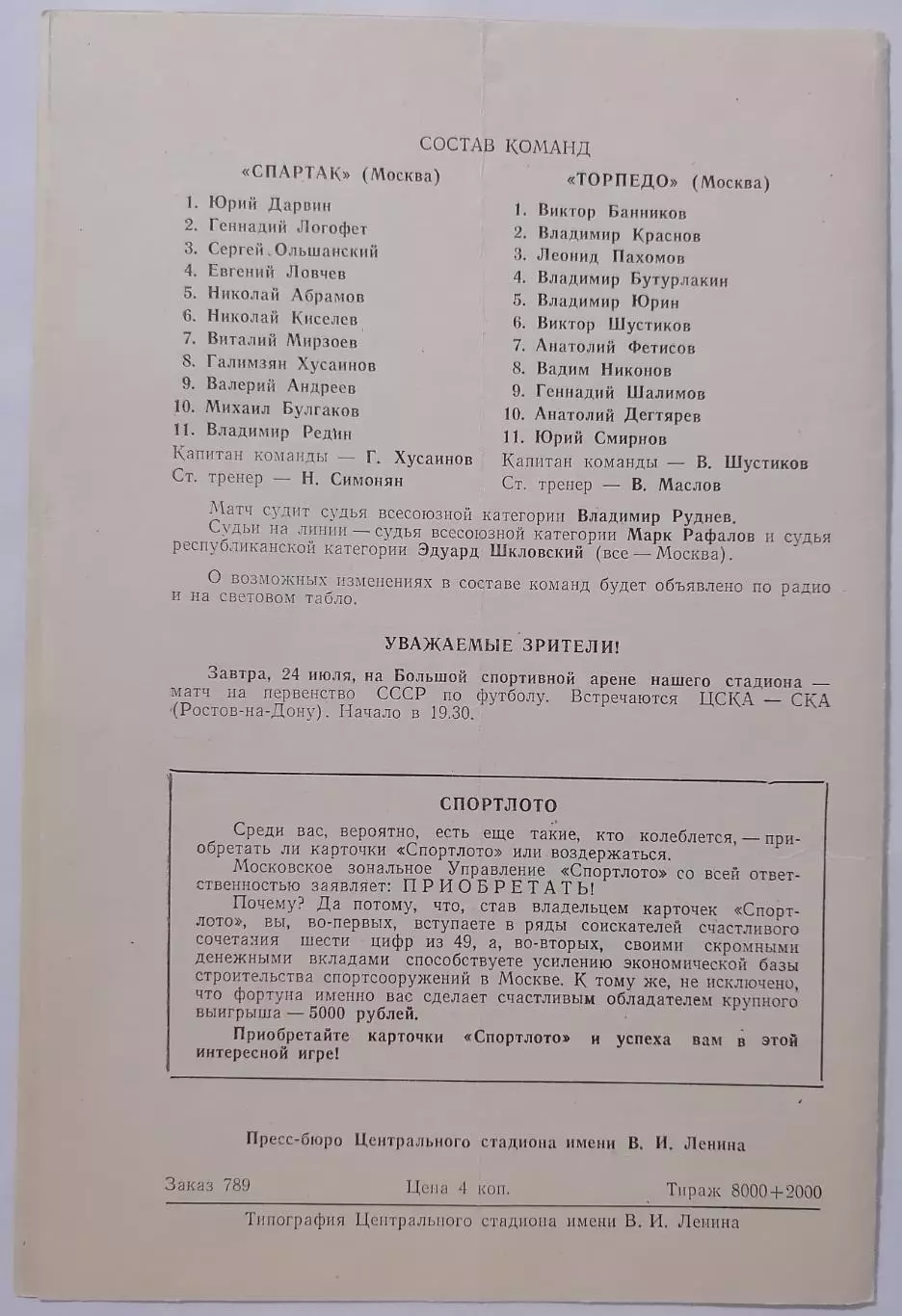 СОСТАВ КОМАНД

«СПАРТАК» (Москва)

1. Юрий Дарвин
2. Геннадий Логофет
3. Сергей Ольшанский
4. Евгений Ловчев
5. Николай Абрамов
6. Николай Киселев
7. Виталий Мирзоев
8. Галимзян Хусаинов
9. Валерий Андреев
10. Михаил Булгаков
11. Владимир Редин
Капитан команды — Г. Хусаинов
Ст. тренер — Н. Симонян

«ТОРПЕДО» (Москва)

1. Виктор Банников
2. Владимир Краснов
3. Леонид Пахомов
4. Владимир Бутурлакин
5. Владимир Юрин
6. Виктор Шустиков
7. Анатолий Фетисов
8. Вадим Никонов
9. Геннадий Шалимов
10. Анатолий Дегтярев
11. Юрий Смирнов
Капитан команды — В. Шустиков
Ст. тренер — В. Маслов

Матч судит судья всесоюзной категории Владимир Руднев.

Судьи на линии — судья всесоюзной категории Марк Рафалов и судья республиканской категории Эдуард Шкловский (все — Москва).

О возможных изменениях в составе команд будет объявлено по радио и на световом табло.

УВАЖАЕМЫЕ ЗРИТЕЛИ!

Завтра, 24 июля, на Большой спортивной арене нашего стадиона — матч на первенство СССР по футболу. Встречаются ЦСКА — СКА (Ростов-на-Дону). Начало в 19.30.

СПОРТЛОТО

Среди вас, вероятно, есть еще такие, кто колеблется, — приобретать ли карточки «Спортлото» или воздержаться.

Московское зональное Управление «Спортлото» со всей ответственностью заявляет: ПРИОБРЕТАТЬ!

Почему? Да потому, что, став владельцем карточек «Спортлото», вы, во-первых, вступаете в ряды соискателей счастливого сочетания шести цифр из 49, а, во-вторых, своими скромными денежными вкладами способствуете усилению экономической базы строительства спортсооружений в Москве. К тому же, не исключено, что фортуна именно вас сделает счастливым обладателем крупного выигрыша — 5000 рублей.

Приобретайте карточки «Спортлото» и успеха вам в этой интересной игре!

Пресс-бюро Центрального стадиона имени В. И. Ленина

Заказ 789    Цена 4 коп.    Тираж 8000+2000

Типография Центрального стадиона имени В. И. Ленина